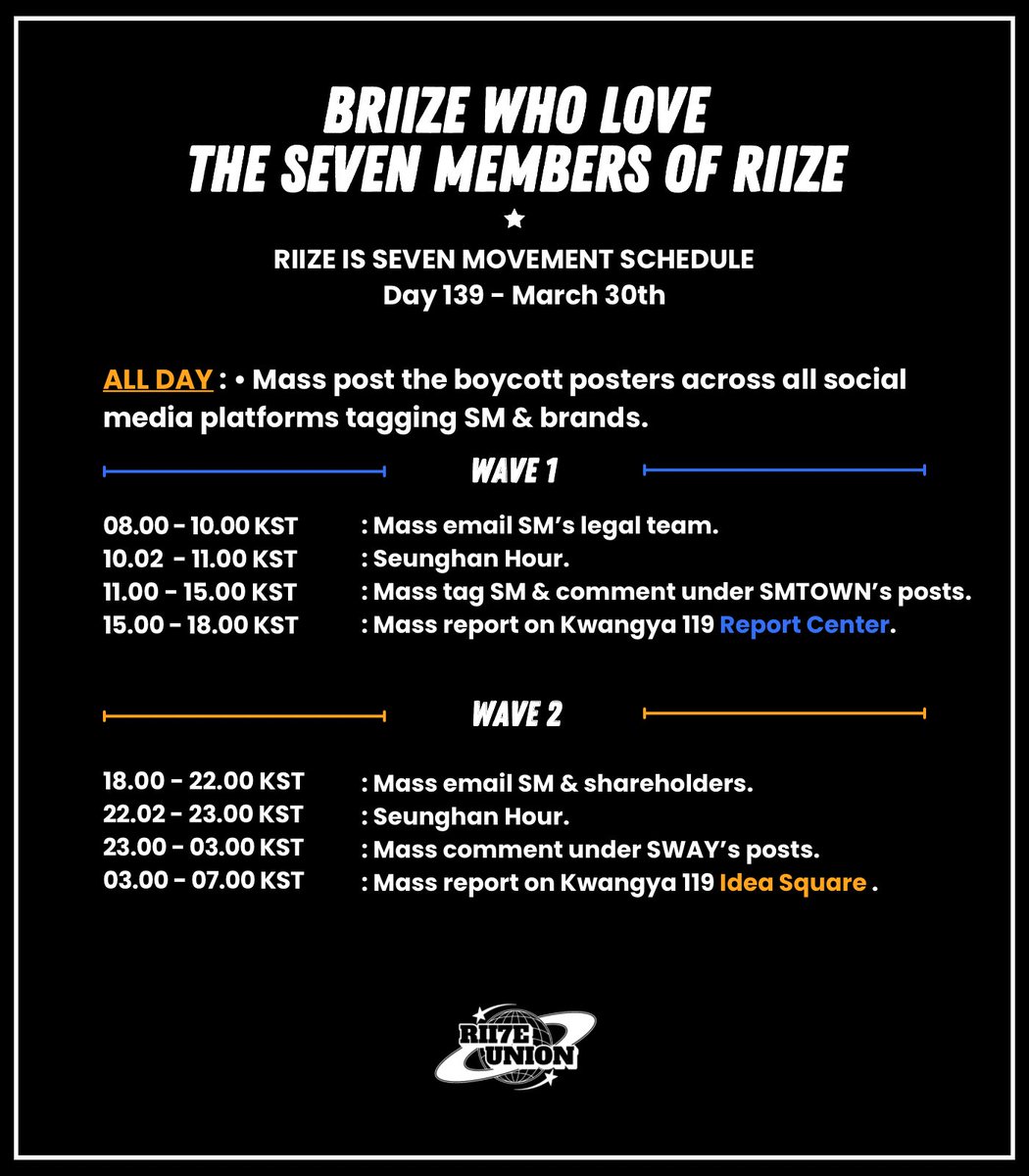 BRIIZE WHO LOVE THE SEVEN MEMBERS OF RIIZE

★

RIIZE IS SEVEN MOVEMENT SCHEDULE
Day 139 - March 30th

ALL DAY : • Mass post the boycott posters across all social media platforms tagging SM & brands.

WAVE 1

08.00 - 10.00 KST : Mass email SM's legal team.
10.02 - 11.00 KST : Seunghan Hour.
11.00 - 15.00 KST : Mass tag SM & comment under SMTOWN's posts.
15.00 - 18.00 KST : Mass report on Kwangya 119 Report Center.

WAVE 2

18.00 - 22.00 KST : Mass email SM & shareholders.
22.02 - 23.00 KST : Seunghan Hour.
23.00 - 03.00 KST : Mass comment under SWAY's posts.
03.00 - 07.00 KST : Mass report on Kwangya 119 Idea Square .

RII7E UNION